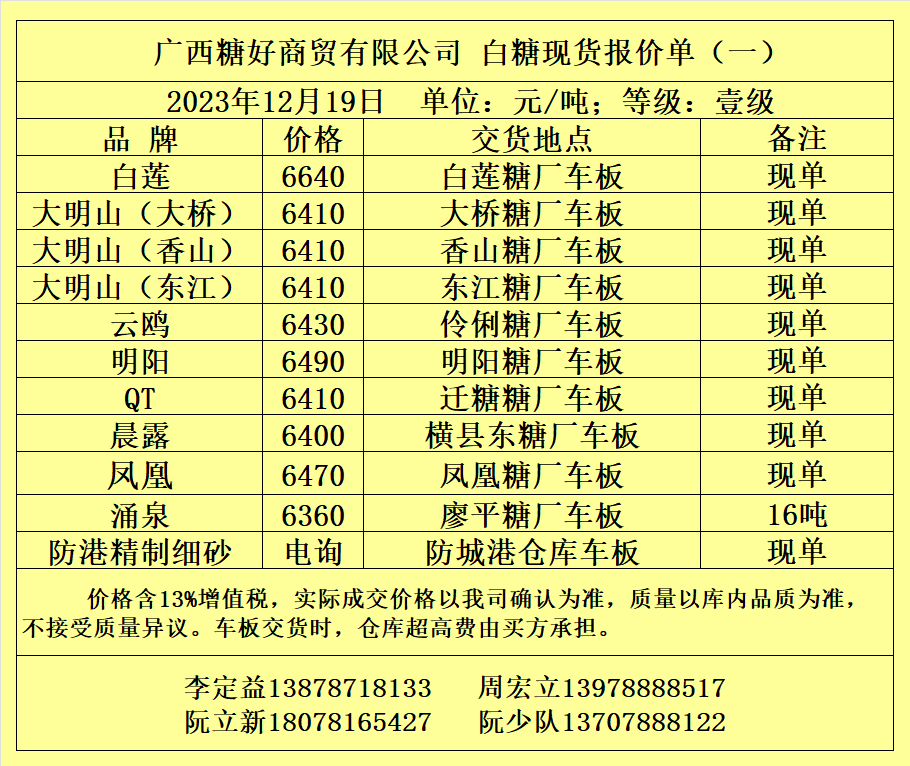 广西糖好商贸有限公司 白糖现货报价单（一）

2023年12月19日 单位：元/吨；等级：壹级

| 品 牌 | 价格 | 交货地点 | 备注 |
|---|---|---|---|
| 白莲 | 6640 | 白莲糖厂车板 | 现单 |
| 大明山（大桥） | 6410 | 大桥糖厂车板 | 现单 |
| 大明山（香山） | 6410 | 香山糖厂车板 | 现单 |
| 大明山（东江） | 6410 | 东江糖厂车板 | 现单 |
| 云鸥 | 6430 | 伶俐糖厂车板 | 现单 |
| 明阳 | 6490 | 明阳糖厂车板 | 现单 |
| QT | 6410 | 迁糖糖厂车板 | 现单 |
| 晨露 | 6400 | 横县东糖厂车板 | 现单 |
| 凤凰 | 6470 | 凤凰糖厂车板 | 现单 |
| 涌泉 | 6360 | 廖平糖厂车板 | 16吨 |
| 防港精制细砂 | 电询 | 防城港仓库车板 | 现单 |

价格含13%增值税，实际成交价格以我司确认为准，质量以库内品质为准，不接受质量异议。车板交货时，仓库超高费由买方承担。

李定益13878718133 周宏立13978888517
阮立新18078165427 阮少队13707888122